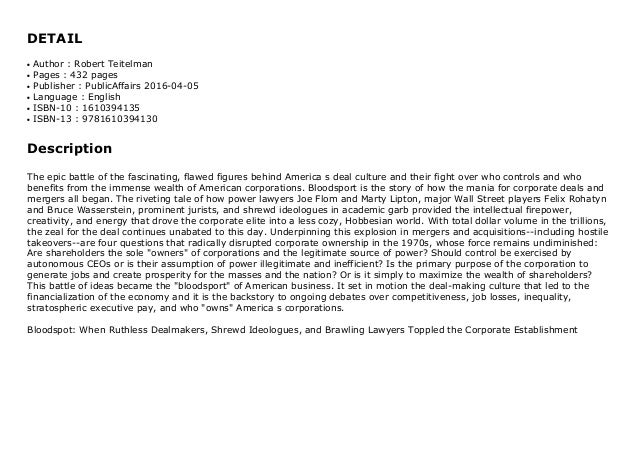 DETAIL

• Author : Robert Teitelman
• Pages : 432 pages
• Publisher : PublicAffairs 2016-04-05
• Language : English
• ISBN-10 : 1610394135
• ISBN-13 : 9781610394130

Description

The epic battle of the fascinating, flawed figures behind America s deal culture and their fight over who controls and who benefits from the immense wealth of American corporations. Bloodsport is the story of how the mania for corporate deals and mergers all began. The riveting tale of how power lawyers Joe Flom and Marty Lipton, major Wall Street players Felix Rohatyn and Bruce Wasserstein, prominent jurists, and shrewd ideologues in academic garb provided the intellectual firepower, creativity, and energy that drove the corporate elite into a less cozy, Hobbesian world. With total dollar volume in the trillions, the zeal for the deal continues unabated to this day. Underpinning this explosion in mergers and acquisitions--including hostile takeovers--are four questions that radically disrupted corporate ownership in the 1970s, whose force remains undiminished: Are shareholders the sole "owners" of corporations and the legitimate source of power? Should control be exercised by autonomous CEOs or is their assumption of power illegitimate and inefficient? Is the primary purpose of the corporation to generate jobs and create prosperity for the masses and the nation? Or is it simply to maximize the wealth of shareholders? This battle of ideas became the "bloodsport" of American business. It set in motion the deal-making culture that led to the financialization of the economy and it is the backstory to ongoing debates over competitiveness, job losses, inequality, stratospheric executive pay, and who "owns" America s corporations.

Bloodspot: When Ruthless Dealmakers, Shrewd Ideologues, and Brawling Lawyers Toppled the Corporate Establishment